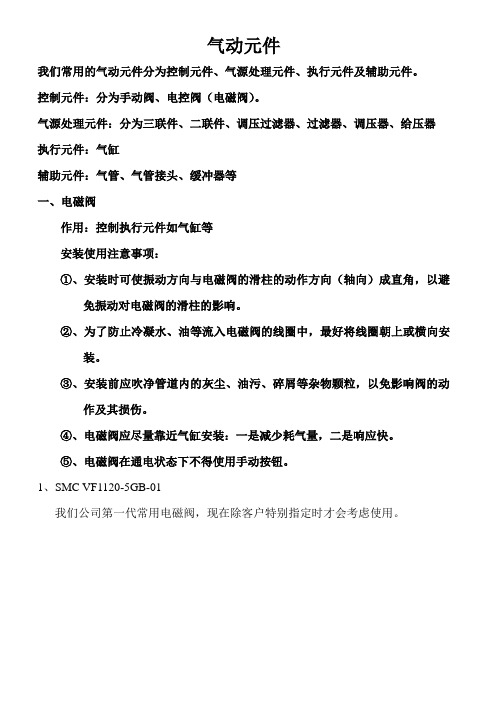 气动元件

我们常用的气动元件分为控制元件、气源处理元件、执行元件及辅助元件。

控制元件：分为手动阀、电控阀（电磁阀）。

气源处理元件：分为三联件、二联件、调压过滤器、过滤器、调压器、给压器

执行元件：气缸

辅助元件：气管、气管接头、缓冲器等

一、电磁阀

作用：控制执行元件如气缸等

安装使用注意事项：

①、安装时可使振动方向与电磁阀的滑柱的动作方向（轴向）成直角，以避免振动对电磁阀的滑柱的影响。

②、为了防止冷凝水、油等流入电磁阀的线圈中，最好将线圈朝上或横向安装。

③、安装前应吹净管道内的灰尘、油污、碎屑等杂物颗粒，以免影响阀的动作及其损伤。

④、电磁阀应尽量靠近气缸安装：一是减少耗气量，二是响应快。

⑤、电磁阀在通电状态下不得使用手动按钮。

1、SMC VF1120-5GB-01

我们公司第一代常用电磁阀，现在除客户特别指定时才会考虑使用。